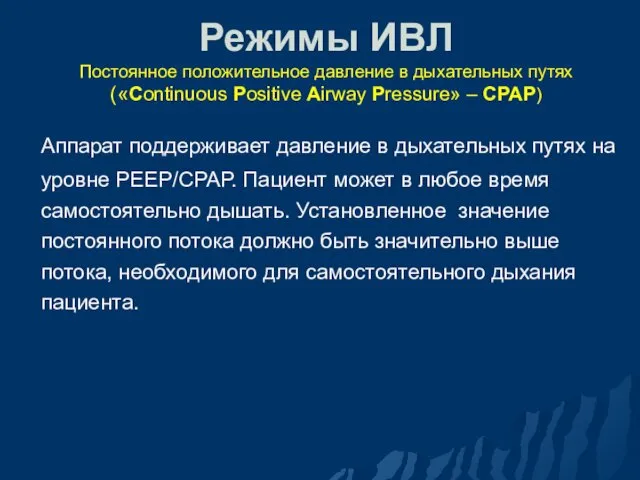 Режимы ИВЛ

Постоянное положительное давление в дыхательных путях («Continuous Positive Airway Pressure» – CPAP)

Аппарат поддерживает давление в дыхательных путях на уровне PEEP/CPAP. Пациент может в любое время самостоятельно дышать. Установленное значение постоянного потока должно быть значительно выше потока, необходимого для самостоятельного дыхания пациента.